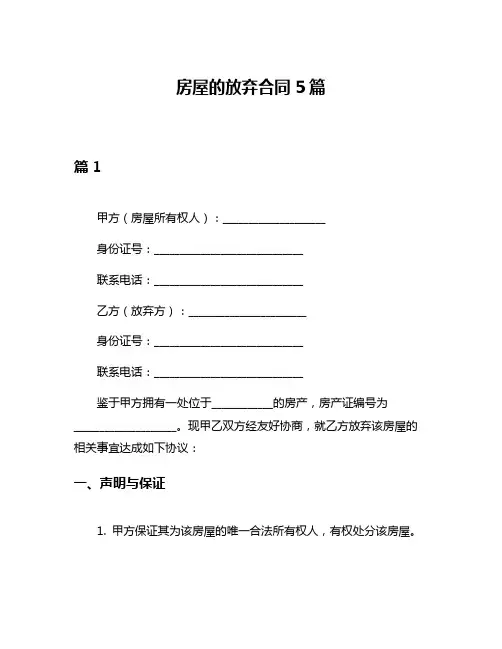 房屋的放弃合同 5 篇

篇 1

甲方（房屋所有权人）：__________________

身份证号：__________________________

联系电话：__________________________

乙方（放弃方）：____________________

身份证号：__________________________

联系电话：__________________________

鉴于甲方拥有一处位于__________的房产，房产证编号为__________________。现甲乙双方经友好协商，就乙方放弃该房屋的相关事宜达成如下协议：

一、声明与保证

1. 甲方保证其为该房屋的唯一合法所有权人，有权处分该房屋。